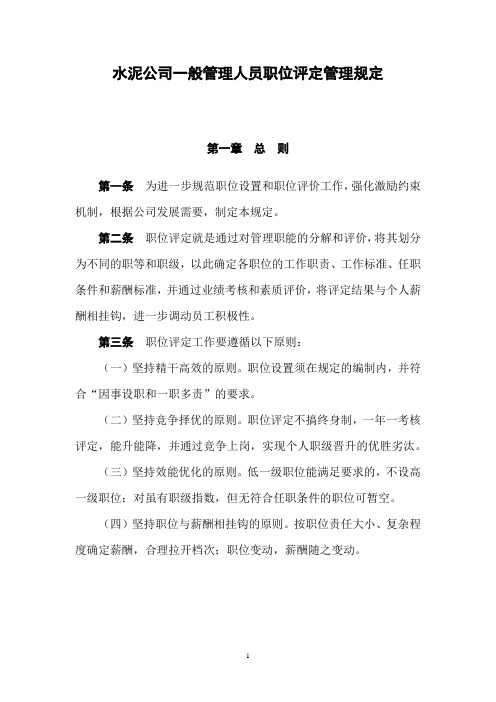 水泥公司一般管理人员职位评定管理规定

第一章　总　则

第一条　为进一步规范职位设置和职位评价工作，强化激励约束机制，根据公司发展需要，制定本规定。

第二条　职位评定就是通过对管理职能的分解和评价，将其划分为不同的职等和职级，以此确定各职位的工作职责、工作标准、任职条件和薪酬标准，并通过业绩考核和素质评价，将评定结果与个人薪酬相挂钩，进一步调动员工积极性。

第三条　职位评定工作要遵循以下原则：

（一）坚持精干高效的原则。职位设置须在规定的编制内，并符合“因事设职和一职多责”的要求。

（二）坚持竞争择优的原则。职位评定不搞终身制，一年一考核评定，能升能降，并通过竞争上岗，实现个人职级晋升的优胜劣汰。

（三）坚持效能优化的原则。低一级职位能满足要求的，不设高一级职位；对虽有职级指数，但无符合任职条件的职位可暂空。

（四）坚持职位与薪酬相挂钩的原则。按职位责任大小、复杂程度确定薪酬，合理拉开档次；职位变动，薪酬随之变动。

1